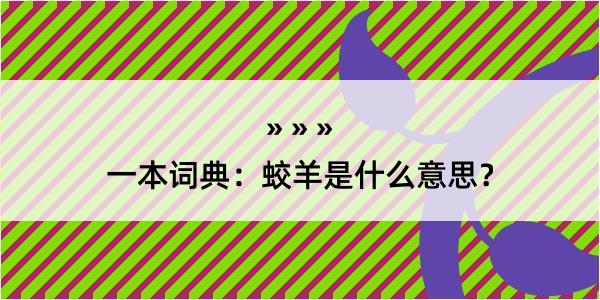 » » »

一本词典：蛟羊是什么意思？